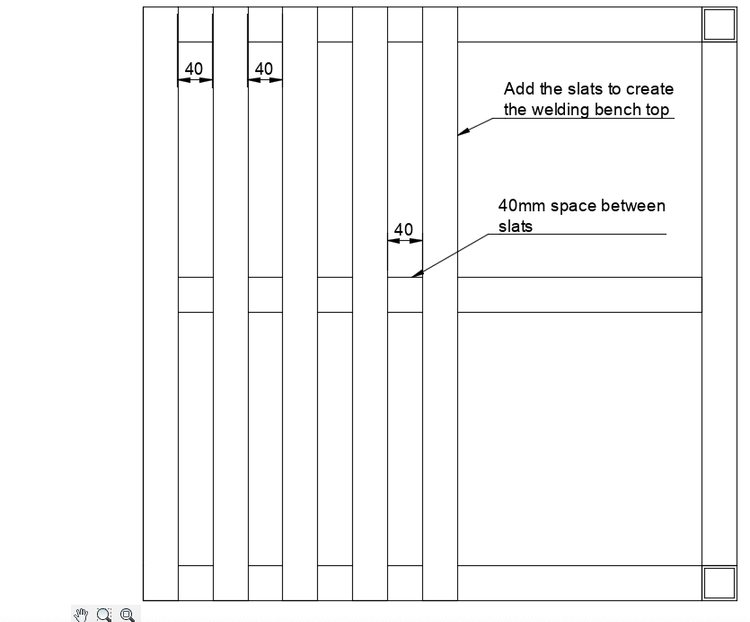 40

40

Add the slats to create the welding bench top

40mm space between slats

40